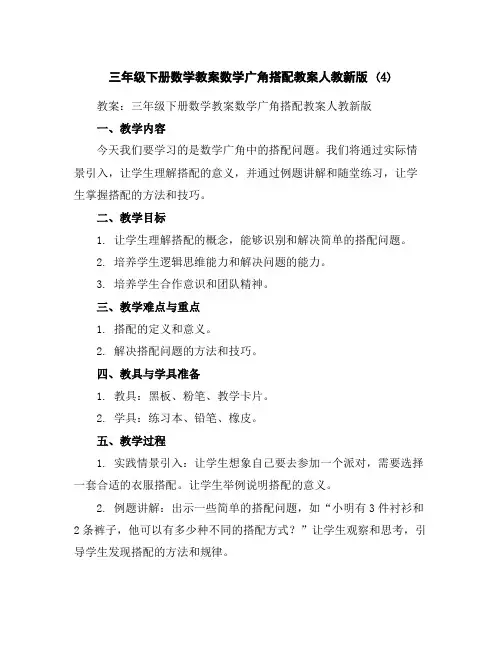 三年级下册数学教案数学广角搭配教案人教新版 (4)

教案：三年级下册数学教案数学广角搭配教案人教新版

一、教学内容

今天我们要学习的是数学广角中的搭配问题。我们将通过实际情景引入，让学生理解搭配的意义，并通过例题讲解和随堂练习，让学生掌握搭配的方法和技巧。

二、教学目标

1. 让学生理解搭配的概念，能够识别和解决简单的搭配问题。

2. 培养学生逻辑思维能力和解决问题的能力。

3. 培养学生合作意识和团队精神。

三、教学难点与重点

1. 搭配的定义和意义。

2. 解决搭配问题的方法和技巧。

四、教具与学具准备

1. 教具：黑板、粉笔、教学卡片。

2. 学具：练习本、铅笔、橡皮。

五、教学过程

1. 实践情景引入：让学生想象自己要去参加一个派对，需要选择一套合适的衣服搭配。让学生举例说明搭配的意义。

2. 例题讲解：出示一些简单的搭配问题，如“小明有3件衬衫和2条裤子，他可以有多少种不同的搭配方式？”让学生观察和思考，引导学生发现搭配的方法和规律。